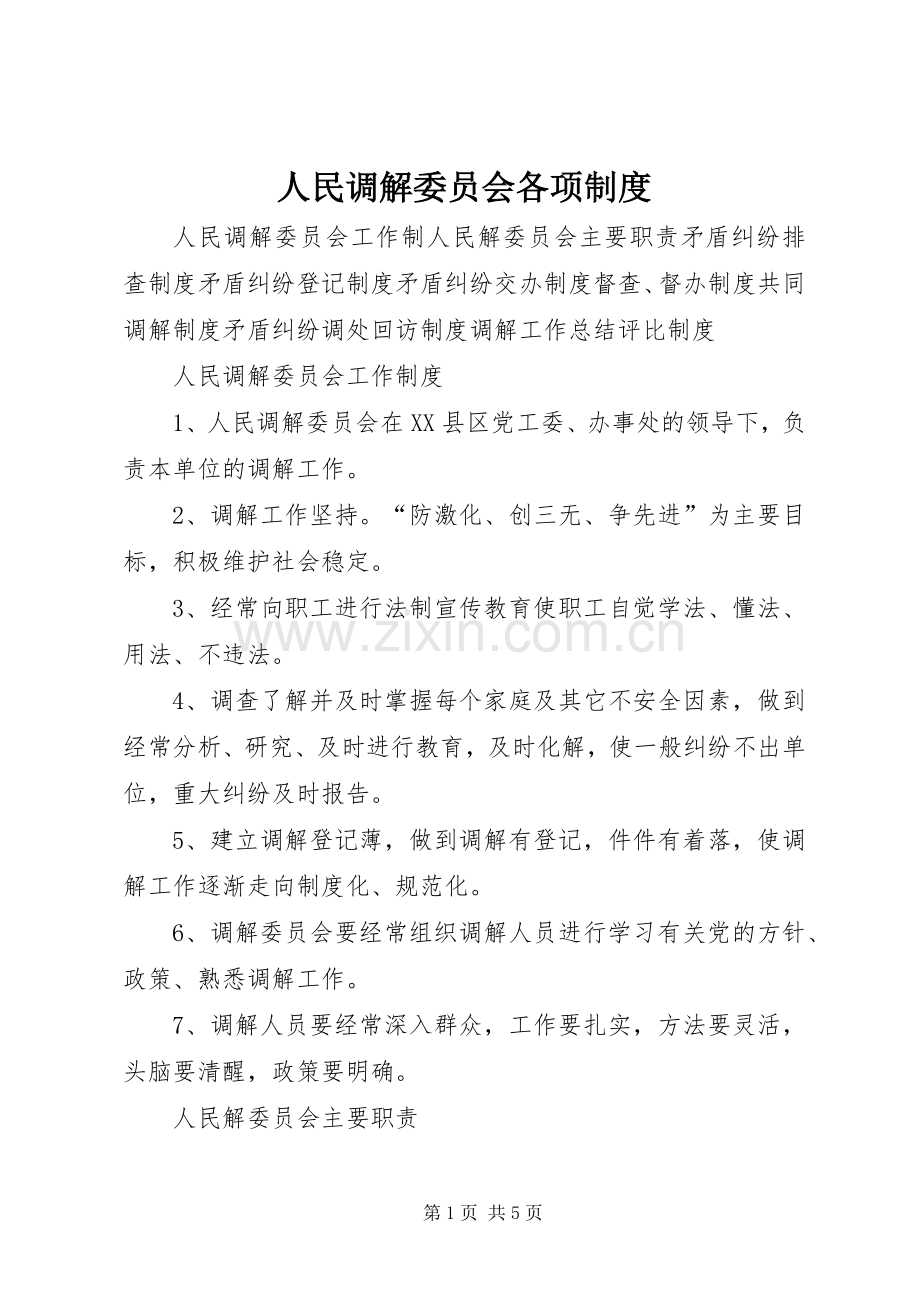 人民调解委员会各项制度

人民调解委员会工作制人民解委员会主要职责矛盾纠纷排查制度矛盾纠纷登记制度矛盾纠纷交办制度督查、督办制度共同调解制度矛盾纠纷调处回访制度调解工作总结评比制度

人民调解委员会工作制度

1、人民调解委员会在XX县区党工委、办事处的领导下，负责本单位的调解工作。

2、调解工作坚持。“防激化、创三无、争先进”为主要目标，积极维护社会稳定。

3、经常向职工进行法制宣传教育使职工自觉学法、懂法、用法、不违法。

4、调查了解并及时掌握每个家庭及其它不安全因素，做到经常分析、研究、及时进行教育，及时化解，使一般纠纷不出单位，重大纠纷及时报告。

5、建立调解登记薄，做到调解有登记，件件有着落，使调解工作逐渐走向制度化、规范化。

6、调解委员会要经常组织调解人员进行学习有关党的方针、政策、熟悉调解工作。

7、调解人员要经常深入群众，工作要扎实，方法要灵活，头脑要清醒，政策要明确。

人民解委员会主要职责

第1页 共5页

www.zixin.com.cn